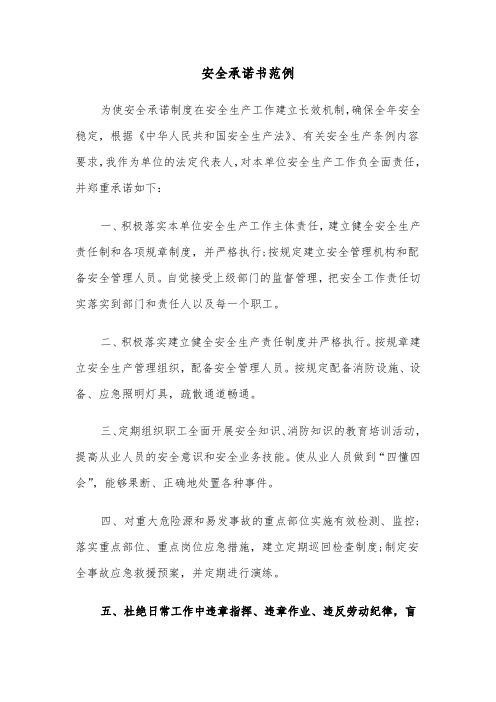 安全承诺书范例

为使安全承诺制度在安全生产工作建立长效机制，确保全年安全稳定，根据《中华人民共和国安全生产法》、有关安全生产条例内容要求，我作为单位的法定代表人，对本单位安全生产工作负全面责任，并郑重承诺如下：

一、积极落实本单位安全生产工作主体责任，建立健全安全生产责任制和各项规章制度，并严格执行；按规定建立安全管理机构和配备安全管理人员。自觉接受上级部门的监督管理，把安全工作责任切实落实到部门和责任人以及每一个职工。

二、积极落实建立健全安全生产责任制度并严格执行。按规章建立安全生产管理组织，配备安全管理人员。按规定配备消防设施、设备、应急照明灯具，疏散通道畅通。

三、定期组织职工全面开展安全知识、消防知识的教育培训活动，提高从业人员的安全意识和安全业务技能。使从业人员做到“四懂四会”，能够果断、正确地处置各种事件。

四、对重大危险源和易发事故的重点部位实施有效检测、监控；落实重点部位、重点岗位应急措施，建立定期巡回检查制度；制定安全事故应急救援预案，并定期进行演练。

五、杜绝日常工作中违章指挥、违章作业、违反劳动纪律，盲